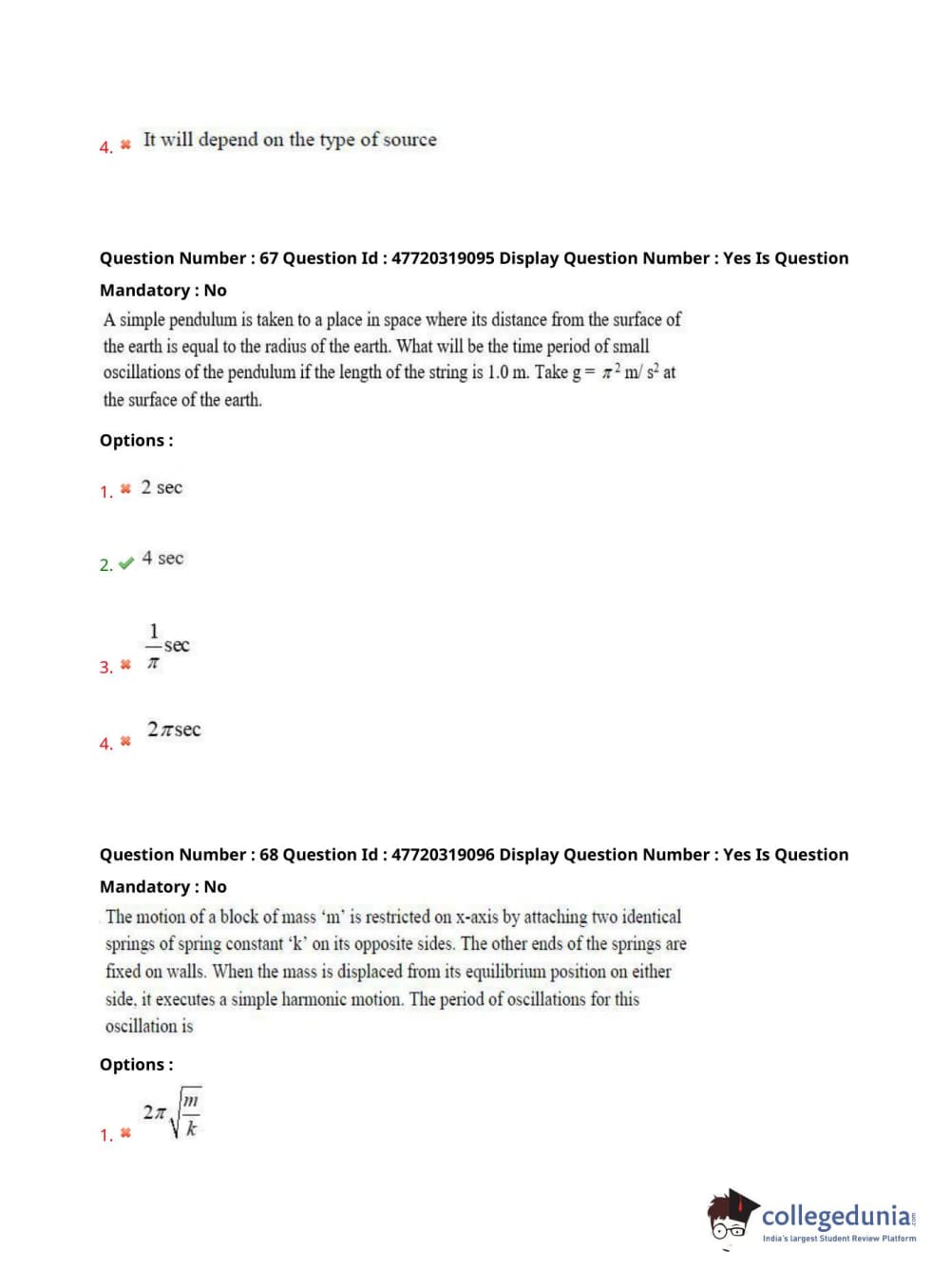 4. It will depend on the type of source

Question Number : 67 Question Id : 47720319095 Display Question Number : Yes Is Question Mandatory : No

A simple pendulum is taken to a place in space where its distance from the surface of the earth is equal to the radius of the earth. What will be the time period of small oscillations of the pendulum if the length of the string is 1.0 m. Take g = $\pi^2$ m/ s$^2$ at the surface of the earth.

Options :

1. 2 sec

2. 4 sec

3. $\frac{1}{\pi}$sec

4. $2\pi$sec

Question Number : 68 Question Id : 47720319096 Display Question Number : Yes Is Question Mandatory : No

The motion of a block of mass 'm' is restricted on x-axis by attaching two identical springs of spring constant 'k' on its opposite sides. The other ends of the springs are fixed on walls. When the mass is displaced from its equilibrium position on either side, it executes a simple harmonic motion. The period of oscillations for this oscillation is

Options :

1. $2\pi\sqrt{\frac{m}{k}}$

collegedunia
India's largest Student Review Platform